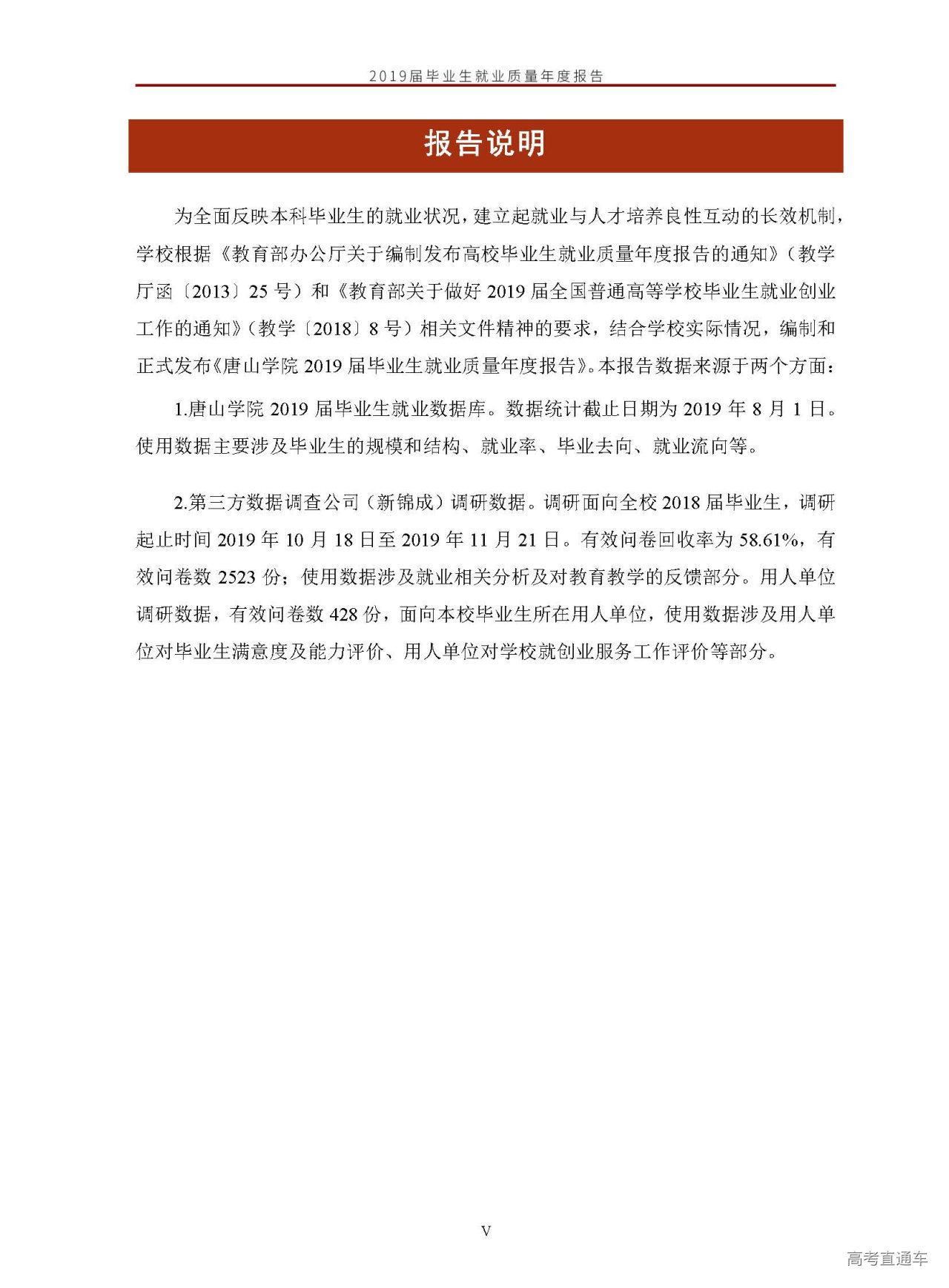 2019届毕业生就业质量年度报告

报告说明

为全面反映本科毕业生的就业状况，建立起就业与人才培养良性互动的长效机制，学校根据《教育部办公厅关于编制发布高校毕业生就业质量年度报告的通知》（教学厅函〔2013〕25 号）和《教育部关于做好 2019 届全国普通高等学校毕业生就业创业工作的通知》（教学〔2018〕8 号）相关文件精神的要求，结合学校实际情况，编制和正式发布《唐山学院 2019 届毕业生就业质量年度报告》。本报告数据来源于两个方面：

1.唐山学院 2019 届毕业生就业数据库。数据统计截止日期为 2019 年 8 月 1 日。使用数据主要涉及毕业生的规模和结构、就业率、毕业去向、就业流向等。

2.第三方数据调查公司（新锦成）调研数据。调研面向全校 2018 届毕业生，调研起止时间 2019 年 10 月 18 日至 2019 年 11 月 21 日。有效问卷回收率为 58.61%，有效问卷数 2523 份；使用数据涉及就业相关分析及对教育教学的反馈部分。用人单位调研数据，有效问卷数 428 份，面向本校毕业生所在用人单位，使用数据涉及用人单位对毕业生满意度及能力评价、用人单位对学校就创业服务工作评价等部分。

V

高考直通车